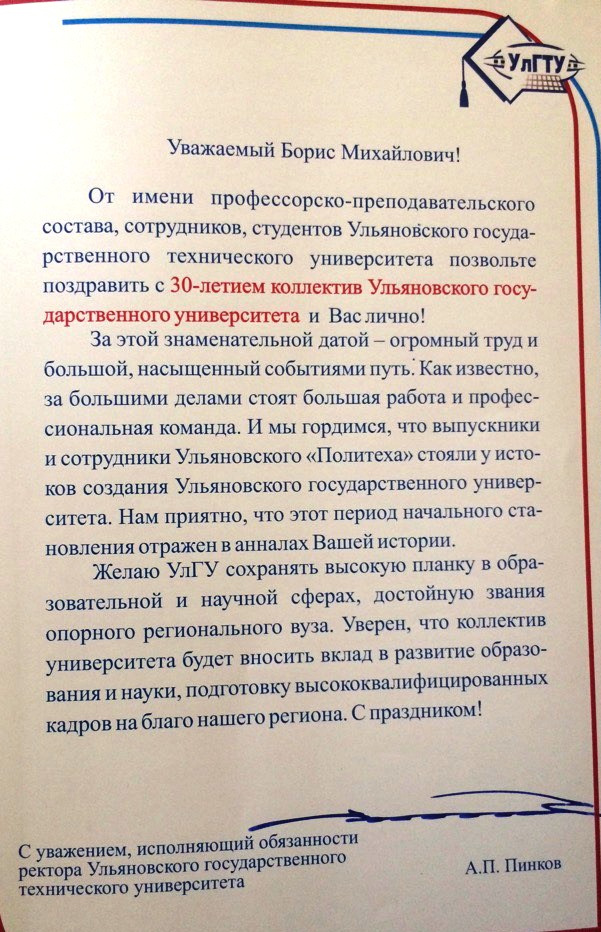 УлГТУ

Уважаемый Борис Михайлович!

От имени профессорско-преподавательского состава, сотрудников, студентов Ульяновского государственного технического университета позвольте поздравить с 30-летием коллектив Ульяновского государственного университета и Вас лично!

За этой знаменательной датой – огромный труд и большой, насыщенный событиями путь. Как известно, за большими делами стоят большая работа и профессиональная команда. И мы гордимся, что выпускники и сотрудники Ульяновского «Политеха» стояли у истоков создания Ульяновского государственного университета. Нам приятно, что этот период начального становления отражен в анналах Вашей истории.

Желаю УлГУ сохранять высокую планку в образовательной и научной сферах, достойную звания опорного регионального вуза. Уверен, что коллектив университета будет вносить вклад в развитие образования и науки, подготовку высококвалифицированных кадров на благо нашего региона. С праздником!

С уважением, исполняющий обязанности ректора Ульяновского государственного технического университета

А.П. Пинков